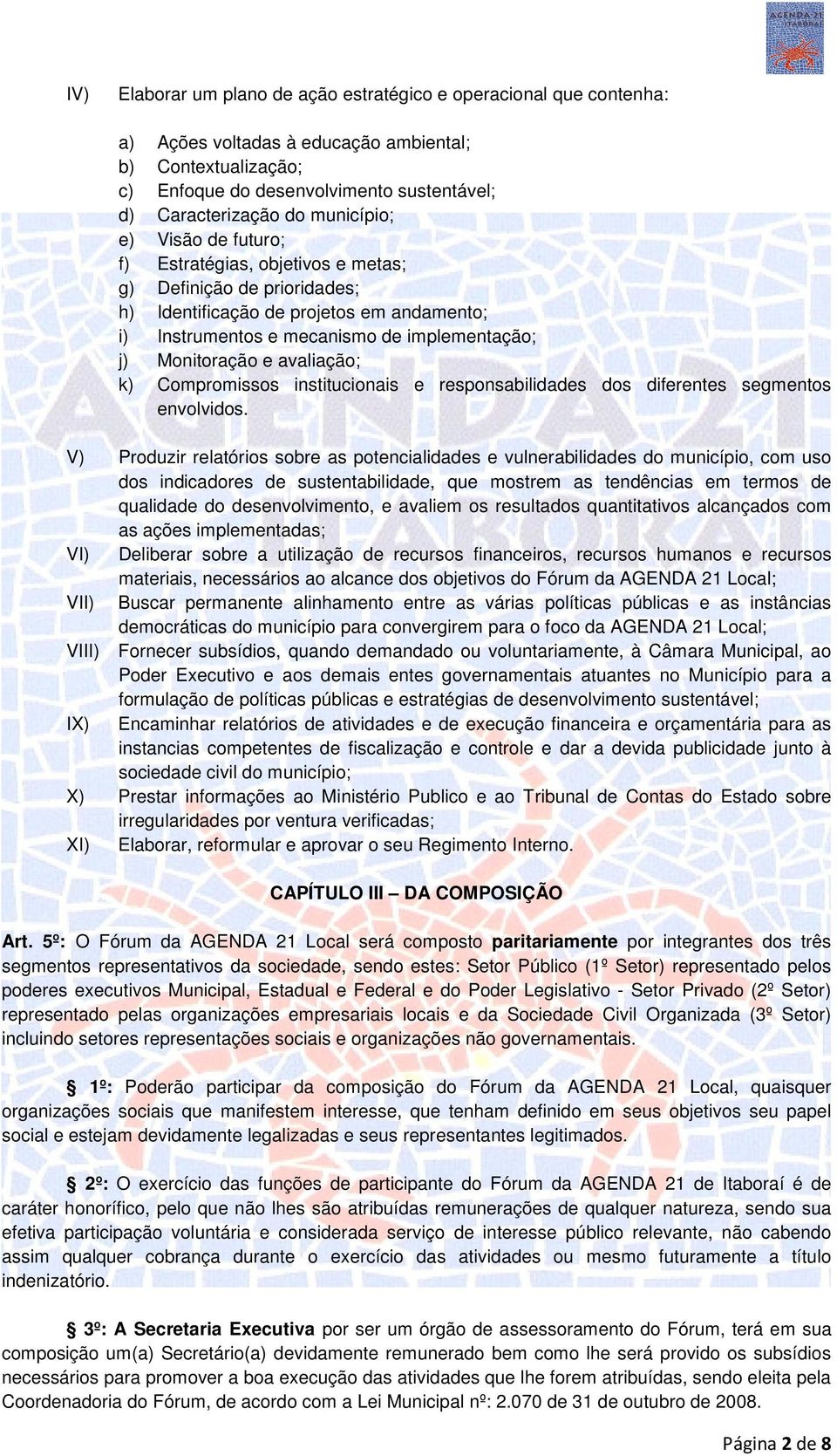 AGENDA 21 ITABORAÍ

IV) Elaborar um plano de ação estratégico e operacional que contenha:

a) Ações voltadas à educação ambiental;
b) Contextualização;
c) Enfoque do desenvolvimento sustentável;
d) Caracterização do município;
e) Visão de futuro;
f) Estratégias, objetivos e metas;
g) Definição de prioridades;
h) Identificação de projetos em andamento;
i) Instrumentos e mecanismo de implementação;
j) Monitoração e avaliação;
k) Compromissos institucionais e responsabilidades dos diferentes segmentos envolvidos.

V) Produzir relatórios sobre as potencialidades e vulnerabilidades do município, com uso dos indicadores de sustentabilidade, que mostrem as tendências em termos de qualidade do desenvolvimento, e avaliem os resultados quantitativos alcançados com as ações implementadas;
VI) Deliberar sobre a utilização de recursos financeiros, recursos humanos e recursos materiais, necessários ao alcance dos objetivos do Fórum da AGENDA 21 Local;
VII) Buscar permanente alinhamento entre as várias políticas públicas e as instâncias democráticas do município para convergirem para o foco da AGENDA 21 Local;
VIII) Fornecer subsídios, quando demandado ou voluntariamente, à Câmara Municipal, ao Poder Executivo e aos demais entes governamentais atuantes no Município para a formulação de políticas públicas e estratégias de desenvolvimento sustentável;
IX) Encaminhar relatórios de atividades e de execução financeira e orçamentária para as instancias competentes de fiscalização e controle e dar a devida publicidade junto à sociedade civil do município;
X) Prestar informações ao Ministério Publico e ao Tribunal de Contas do Estado sobre irregularidades por ventura verificadas;
XI) Elaborar, reformular e aprovar o seu Regimento Interno.

CAPÍTULO III – DA COMPOSIÇÃO

Art. 5º: O Fórum da AGENDA 21 Local será composto paritariamente por integrantes dos três segmentos representativos da sociedade, sendo estes: Setor Público (1º Setor) representado pelos poderes executivos Municipal, Estadual e Federal e do Poder Legislativo - Setor Privado (2º Setor) representado pelas organizações empresariais locais e da Sociedade Civil Organizada (3º Setor) incluindo setores representações sociais e organizações não governamentais.

§ 1º: Poderão participar da composição do Fórum da AGENDA 21 Local, quaisquer organizações sociais que manifestem interesse, que tenham definido em seus objetivos seu papel social e estejam devidamente legalizadas e seus representantes legitimados.

§ 2º: O exercício das funções de participante do Fórum da AGENDA 21 de Itaboraí é de caráter honorífico, pelo que não lhes são atribuídas remunerações de qualquer natureza, sendo sua efetiva participação voluntária e considerada serviço de interesse público relevante, não cabendo assim qualquer cobrança durante o exercício das atividades ou mesmo futuramente a título indenizatório.

§ 3º: A Secretaria Executiva por ser um órgão de assessoramento do Fórum, terá em sua composição um(a) Secretário(a) devidamente remunerado bem como lhe será provido os subsídios necessários para promover a boa execução das atividades que lhe forem atribuídas, sendo eleita pela Coordenadoria do Fórum, de acordo com a Lei Municipal nº: 2.070 de 31 de outubro de 2008.

Página 2 de 8